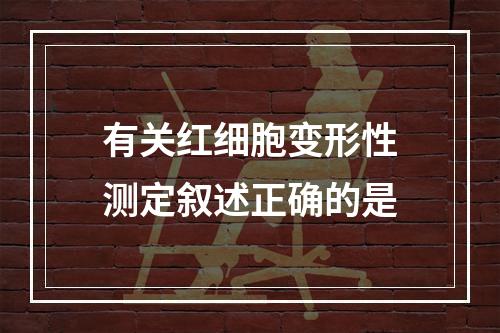 有关红细胞变形性测定叙述正确的是